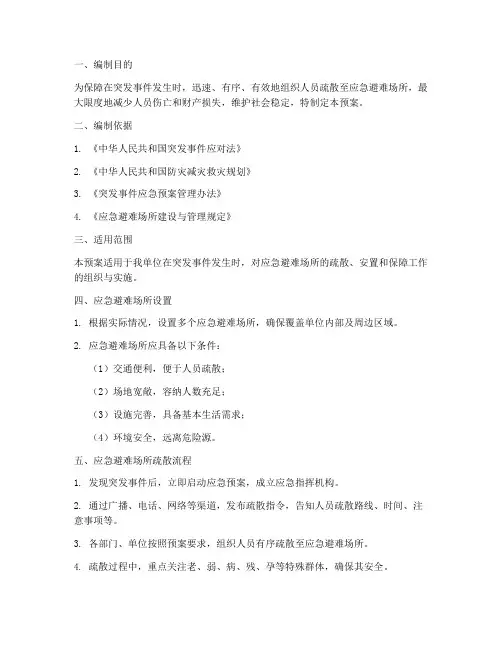 一、编制目的

为保障在突发事件发生时，迅速、有序、有效地组织人员疏散至应急避难场所，最大限度地减少人员伤亡和财产损失，维护社会稳定，特制定本预案。

二、编制依据

1. 《中华人民共和国突发事件应对法》

2. 《中华人民共和国防灾减灾救灾规划》

3. 《突发事件应急预案管理办法》

4. 《应急避难场所建设与管理规定》

三、适用范围

本预案适用于我单位在突发事件发生时，对应急避难场所的疏散、安置和保障工作的组织与实施。

四、应急避难场所设置

1. 根据实际情况，设置多个应急避难场所，确保覆盖单位内部及周边区域。

2. 应急避难场所应具备以下条件：

（1）交通便利，便于人员疏散；

（2）场地宽敞，容纳人数充足；

（3）设施完善，具备基本生活需求；

（4）环境安全，远离危险源。

五、应急避难场所疏散流程

1. 发现突发事件后，立即启动应急预案，成立应急指挥机构。

2. 通过广播、电话、网络等渠道，发布疏散指令，告知人员疏散路线、时间、注意事项等。

3. 各部门、单位按照预案要求，组织人员有序疏散至应急避难场所。

4. 疏散过程中，重点关注老、弱、病、残、孕等特殊群体，确保其安全。